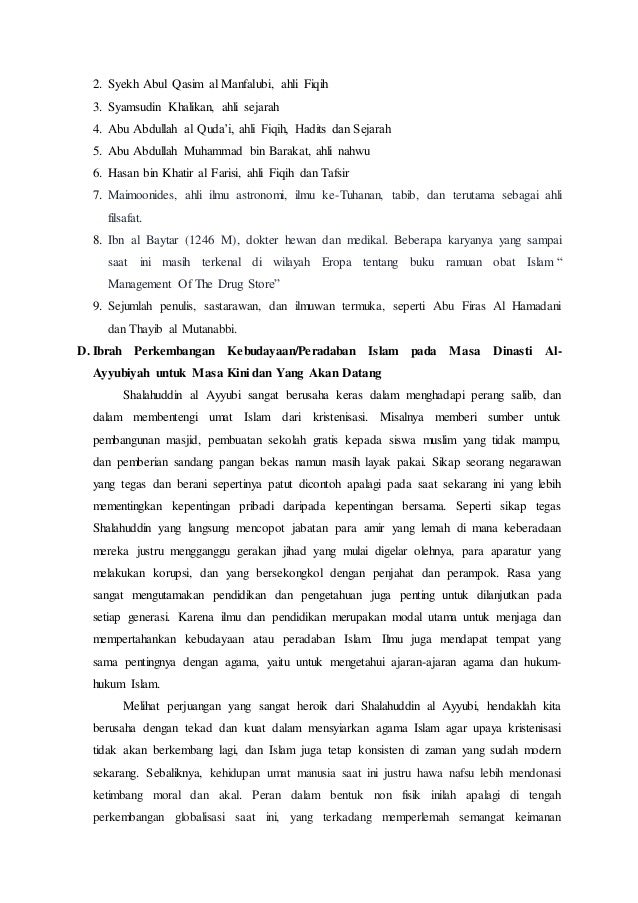 2. Syekh Abul Qasim al Manfalubi, ahli Fiqih
3. Syamsudin Khalikan, ahli sejarah
4. Abu Abdullah al Quda'i, ahli Fiqih, Hadits dan Sejarah
5. Abu Abdullah Muhammad bin Barakat, ahli nahwu
6. Hasan bin Khatir al Farisi, ahli Fiqih dan Tafsir
7. Maimoonides, ahli ilmu astronomi, ilmu ke-Tuhanan, tabib, dan terutama sebagai ahli filsafat.
8. Ibn al Baytar (1246 M), dokter hewan dan medikal. Beberapa karyanya yang sampai saat ini masih terkenal di wilayah Eropa tentang buku ramuan obat Islam " Management Of The Drug Store"
9. Sejumlah penulis, sastarawan, dan ilmuwan termuka, seperti Abu Firas Al Hamadani dan Thayib al Mutanabbi.

D. Ibrah Perkembangan Kebudayaan/Peradaban Islam pada Masa Dinasti Al-Ayyubiyah untuk Masa Kini dan Yang Akan Datang

Shalahuddin al Ayyubi sangat berusaha keras dalam menghadapi perang salib, dan dalam membentengi umat Islam dari kristenisasi. Misalnya memberi sumber untuk pembangunan masjid, pembuatan sekolah gratis kepada siswa muslim yang tidak mampu, dan pemberian sandang pangan bekas namun masih layak pakai. Sikap seorang negarawan yang tegas dan berani sepertinya patut dicontoh apalagi pada saat sekarang ini yang lebih mementingkan kepentingan pribadi daripada kepentingan bersama. Seperti sikap tegas Shalahuddin yang langsung mencopot jabatan para amir yang lemah di mana keberadaan mereka justru mengganggu gerakan jihad yang mulai digelar olehnya, para aparatur yang melakukan korupsi, dan yang bersekongkol dengan penjahat dan perampok. Rasa yang sangat mengutamakan pendidikan dan pengetahuan juga penting untuk dilanjutkan pada setiap generasi. Karena ilmu dan pendidikan merupakan modal utama untuk menjaga dan mempertahankan kebudayaan atau peradaban Islam. Ilmu juga mendapat tempat yang sama pentingnya dengan agama, yaitu untuk mengetahui ajaran-ajaran agama dan hukum-hukum Islam.

Melihat perjuangan yang sangat heroik dari Shalahuddin al Ayyubi, hendaklah kita berusaha dengan tekad dan kuat dalam mensyiarkan agama Islam agar upaya kristenisasi tidak akan berkembang lagi, dan Islam juga tetap konsisten di zaman yang sudah modern sekarang. Sebaliknya, kehidupan umat manusia saat ini justru hawa nafsu lebih mendonasi ketimbang moral dan akal. Peran dalam bentuk non fisik inilah apalagi di tengah perkembangan globalisasi saat ini, yang terkadang memperlemah semangat keimanan